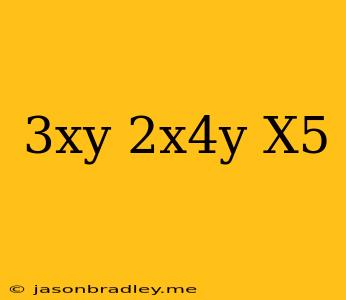 3xy 2x4y X5

© jasonbradley.me